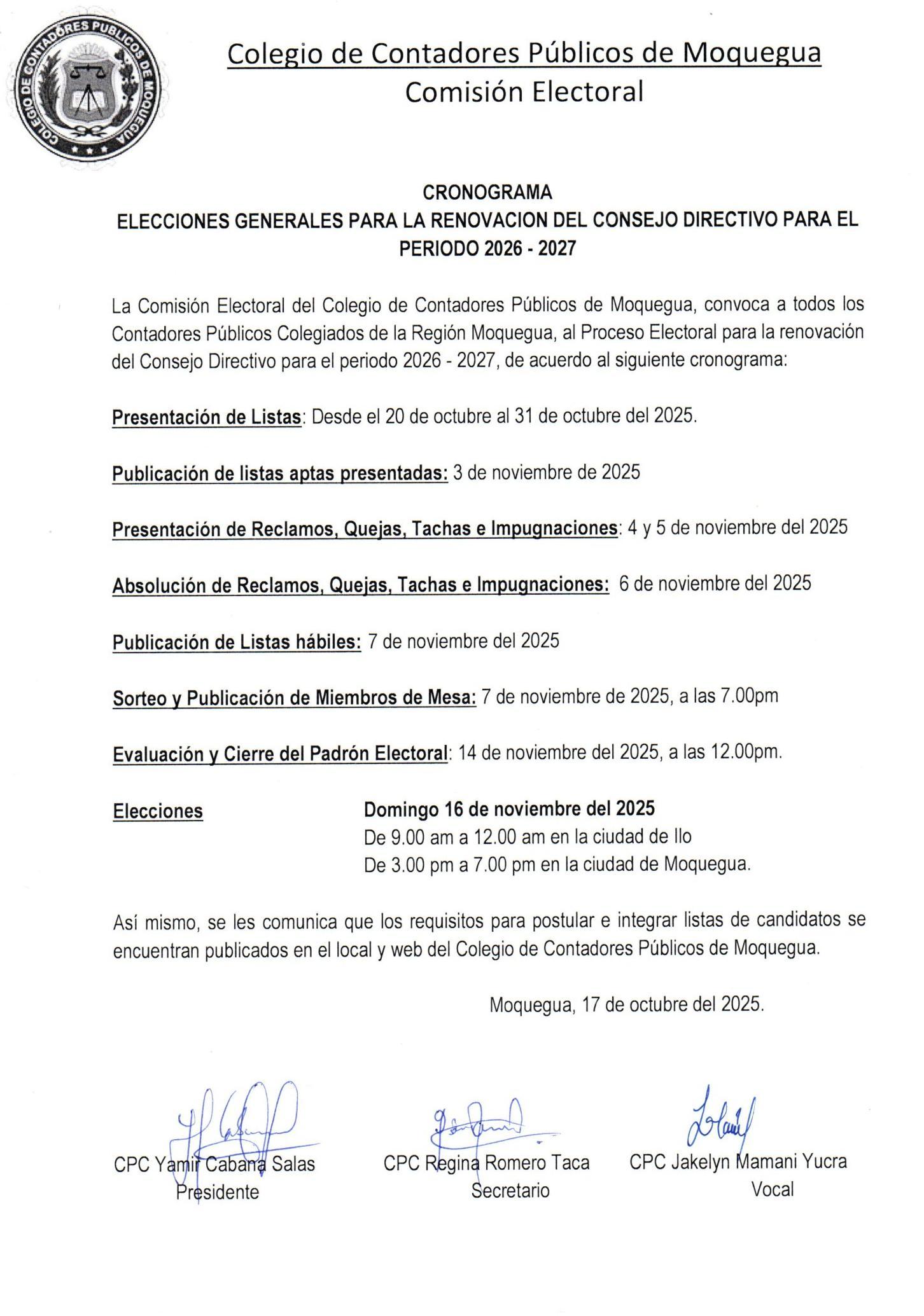 COLEGIO DE CONTADORES PUBLICOS DE MOQUEGUA

Colegio de Contadores Públicos de Moquegua
Comisión Electoral

CRONOGRAMA
ELECCIONES GENERALES PARA LA RENOVACION DEL CONSEJO DIRECTIVO PARA EL PERIODO 2026 - 2027

La Comisión Electoral del Colegio de Contadores Públicos de Moquegua, convoca a todos los Contadores Públicos Colegiados de la Región Moquegua, al Proceso Electoral para la renovación del Consejo Directivo para el periodo 2026 - 2027, de acuerdo al siguiente cronograma:

Presentación de Listas: Desde el 20 de octubre al 31 de octubre del 2025.

Publicación de listas aptas presentadas: 3 de noviembre de 2025

Presentación de Reclamos, Quejas, Tachas e Impugnaciones: 4 y 5 de noviembre del 2025

Absolución de Reclamos, Quejas, Tachas e Impugnaciones: 6 de noviembre del 2025

Publicación de Listas hábiles: 7 de noviembre del 2025

Sorteo y Publicación de Miembros de Mesa: 7 de noviembre de 2025, a las 7.00pm

Evaluación y Cierre del Padrón Electoral: 14 de noviembre del 2025, a las 12.00pm.

Elecciones

Domingo 16 de noviembre del 2025
De 9.00 am a 12.00 am en la ciudad de Ilo
De 3.00 pm a 7.00 pm en la ciudad de Moquegua.

Así mismo, se les comunica que los requisitos para postular e integrar listas de candidatos se encuentran publicados en el local y web del Colegio de Contadores Públicos de Moquegua.

Moquegua, 17 de octubre del 2025.

CPC Yamir Cabana Salas
Presidente

CPC Regina Romero Taca
Secretario

CPC Jakelyn Mamani Yucra
Vocal